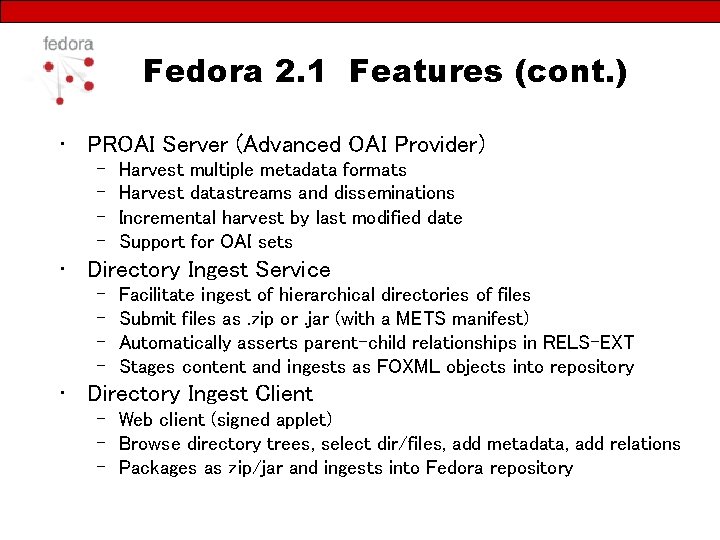 fedora

Fedora 2.1 Features (cont.)

• PROAI Server (Advanced OAI Provider)
  – Harvest multiple metadata formats
  – Harvest datastreams and disseminations
  – Incremental harvest by last modified date
  – Support for OAI sets
• Directory Ingest Service
  – Facilitate ingest of hierarchical directories of files
  – Submit files as .zip or .jar (with a METS manifest)
  – Automatically asserts parent-child relationships in RELS-EXT
  – Stages content and ingests as FOXML objects into repository
• Directory Ingest Client
  – Web client (signed applet)
  – Browse directory trees, select dir/files, add metadata, add relations
  – Packages as zip/jar and ingests into Fedora repository